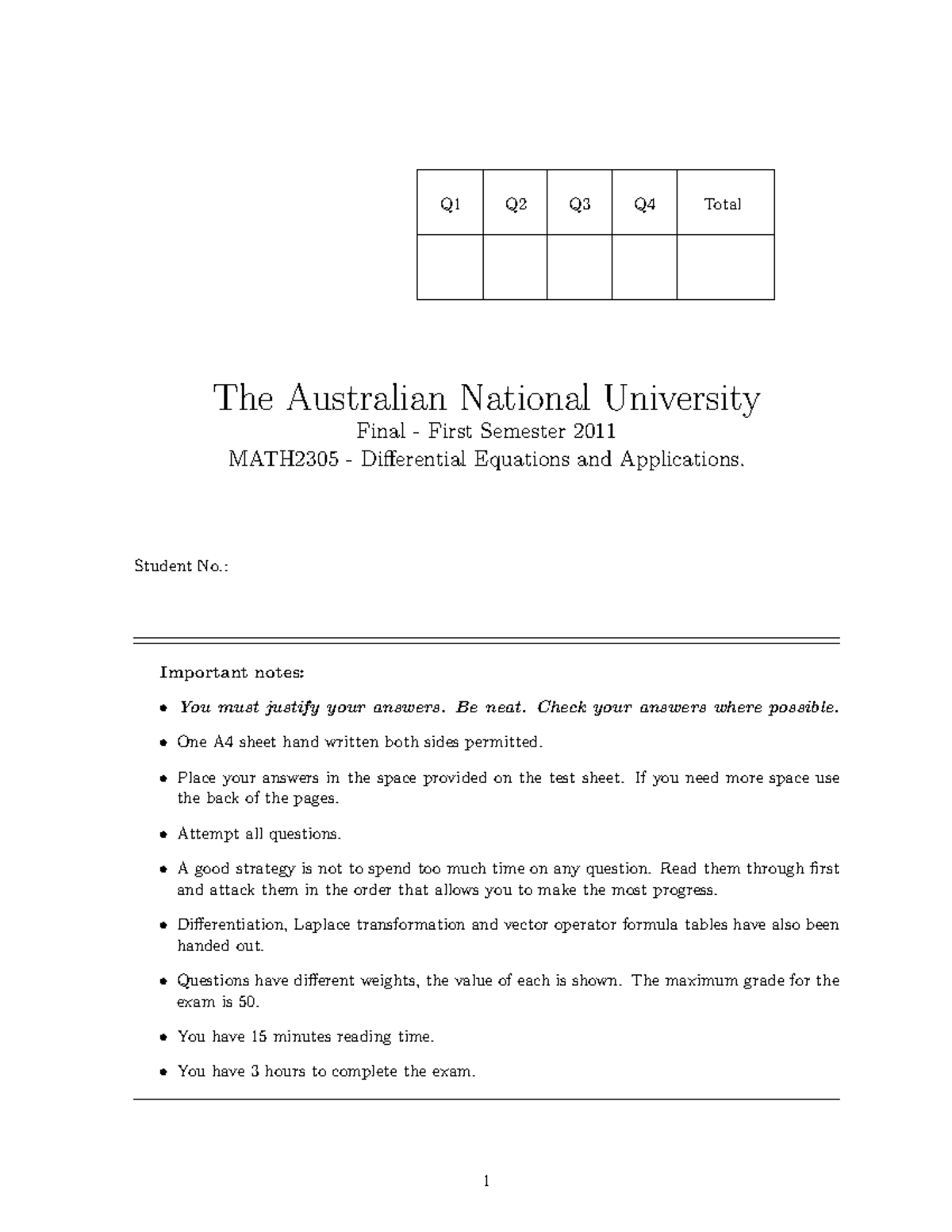 | Q1 | Q2 | Q3 | Q4 | Total |
|---|---|---|---|---|
| | | | | |

The Australian National University

Final - First Semester 2011

MATH2305 - Differential Equations and Applications.

Student No.:

Important notes:

• You must justify your answers. Be neat. Check your answers where possible.

• One A4 sheet hand written both sides permitted.

• Place your answers in the space provided on the test sheet. If you need more space use the back of the pages.

• Attempt all questions.

• A good strategy is not to spend too much time on any question. Read them through first and attack them in the order that allows you to make the most progress.

• Differentiation, Laplace transformation and vector operator formula tables have also been handed out.

• Questions have different weights, the value of each is shown. The maximum grade for the exam is 50.

• You have 15 minutes reading time.

• You have 3 hours to complete the exam.

1